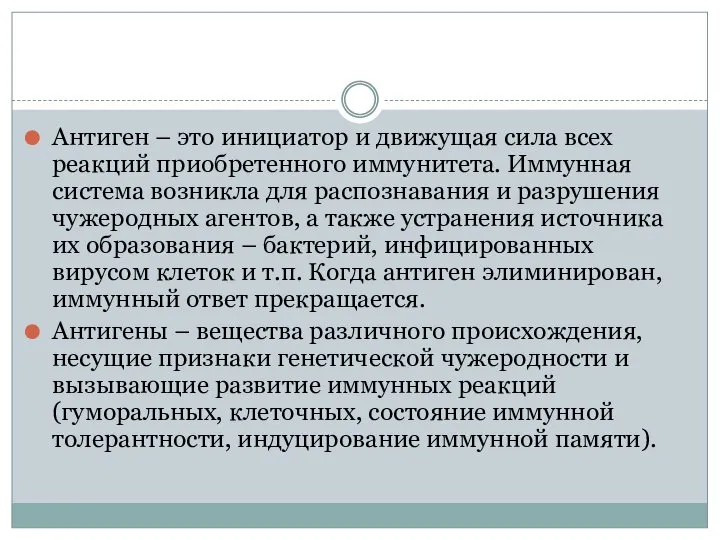 Антиген – это инициатор и движущая сила всех реакций приобретенного иммунитета. Иммунная система возникла для распознавания и разрушения чужеродных агентов, а также устранения источника их образования – бактерий, инфицированных вирусом клеток и т.п. Когда антиген элиминирован, иммунный ответ прекращается.

Антигены – вещества различного происхождения, несущие признаки генетической чужеродности и вызывающие развитие иммунных реакций (гуморальных, клеточных, состояние иммунной толерантности, индуцирование иммунной памяти).